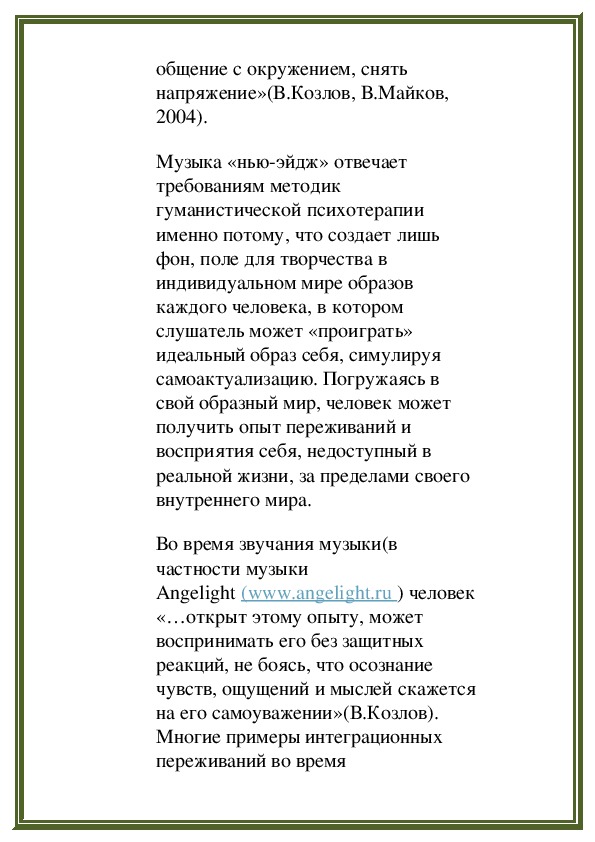 общение с окружением, снять напряжение»(В.Козлов, В.Майков, 2004).

Музыка «нью-эйдж» отвечает требованиям методик гуманистической психотерапии именно потому, что создает лишь фон, поле для творчества в индивидуальном мире образов каждого человека, в котором слушатель может «проиграть» идеальный образ себя, симулируя самоактуализацию. Погружаясь в свой образный мир, человек может получить опыт переживаний и восприятия себя, недоступный в реальной жизни, за пределами своего внутреннего мира.

Во время звучания музыки(в частности музыки Angelight (www.angelight.ru ) человек «…открыт этому опыту, может воспринимать его без защитных реакций, не боясь, что осознание чувств, ощущений и мыслей скажется на его самоуважении»(В.Козлов). Многие примеры интеграционных переживаний во время